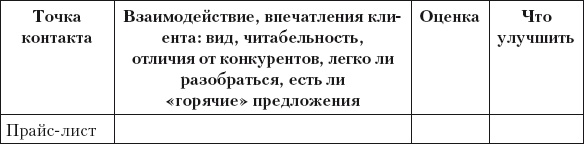 | Точка контакта | Взаимодействие, впечатления клиента: вид, читабельность, отличия от конкурентов, легко ли разобраться, есть ли «горячие» предложения | Оценка | Что улучшить |
|---|---|---|---|
| Прайс-лист | | | |